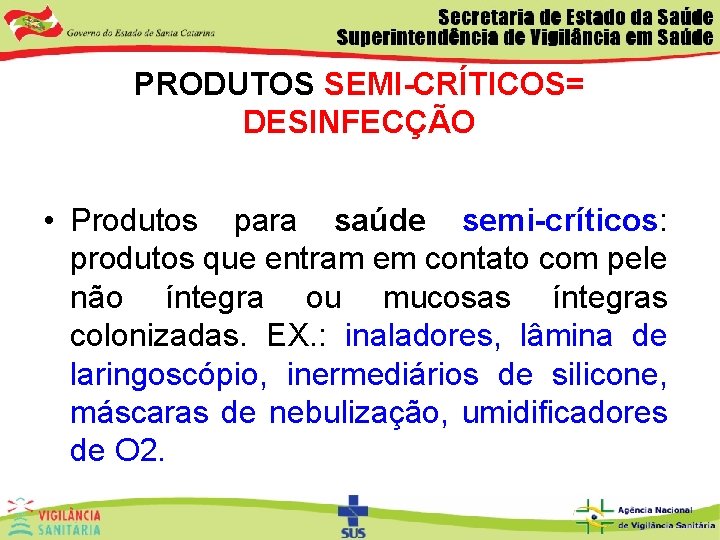 Governo do Estado de Santa Catarina

Secretaria de Estado da Saúde
Superintendência de Vigilância em Saúde

PRODUTOS SEMI-CRÍTICOS= DESINFECÇÃO

• Produtos para saúde semi-críticos: produtos que entram em contato com pele não íntegra ou mucosas íntegras colonizadas. EX.: inaladores, lâmina de laringoscópio, inermediários de silicone, máscaras de nebulização, umidificadores de O2.

VIGILÂNCIA SANITÁRIA

SUS

Agência Nacional de Vigilância Sanitária